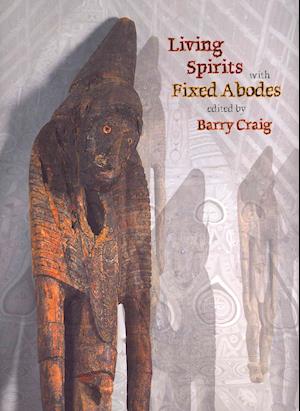 Living Spirits with Fixed Abodes

edited by

Barry Craig